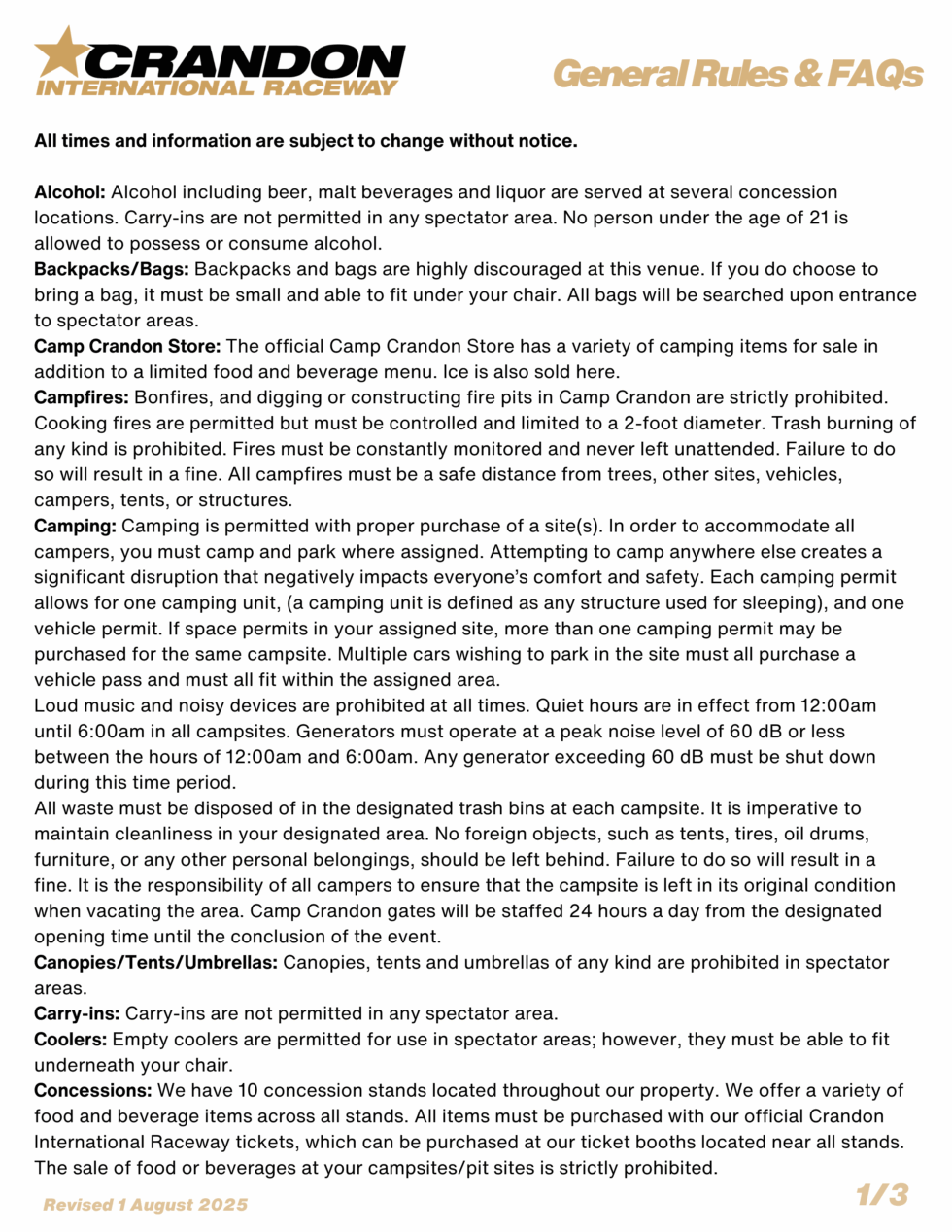 CRANDON
INTERNATIONAL RACEWAY

General Rules & FAQs

All times and information are subject to change without notice.

Alcohol: Alcohol including beer, malt beverages and liquor are served at several concession locations. Carry-ins are not permitted in any spectator area. No person under the age of 21 is allowed to possess or consume alcohol.
Backpacks/Bags: Backpacks and bags are highly discouraged at this venue. If you do choose to bring a bag, it must be small and able to fit under your chair. All bags will be searched upon entrance to spectator areas.
Camp Crandon Store: The official Camp Crandon Store has a variety of camping items for sale in addition to a limited food and beverage menu. Ice is also sold here.
Campfires: Bonfires, and digging or constructing fire pits in Camp Crandon are strictly prohibited. Cooking fires are permitted but must be controlled and limited to a 2-foot diameter. Trash burning of any kind is prohibited. Fires must be constantly monitored and never left unattended. Failure to do so will result in a fine. All campfires must be a safe distance from trees, other sites, vehicles, campers, tents, or structures.
Camping: Camping is permitted with proper purchase of a site(s). In order to accommodate all campers, you must camp and park where assigned. Attempting to camp anywhere else creates a significant disruption that negatively impacts everyone's comfort and safety. Each camping permit allows for one camping unit, (a camping unit is defined as any structure used for sleeping), and one vehicle permit. If space permits in your assigned site, more than one camping permit may be purchased for the same campsite. Multiple cars wishing to park in the site must all purchase a vehicle pass and must all fit within the assigned area.
Loud music and noisy devices are prohibited at all times. Quiet hours are in effect from 12:00am until 6:00am in all campsites. Generators must operate at a peak noise level of 60 dB or less between the hours of 12:00am and 6:00am. Any generator exceeding 60 dB must be shut down during this time period.
All waste must be disposed of in the designated trash bins at each campsite. It is imperative to maintain cleanliness in your designated area. No foreign objects, such as tents, tires, oil drums, furniture, or any other personal belongings, should be left behind. Failure to do so will result in a fine. It is the responsibility of all campers to ensure that the campsite is left in its original condition when vacating the area. Camp Crandon gates will be staffed 24 hours a day from the designated opening time until the conclusion of the event.
Canopies/Tents/Umbrellas: Canopies, tents and umbrellas of any kind are prohibited in spectator areas.
Carry-ins: Carry-ins are not permitted in any spectator area.
Coolers: Empty coolers are permitted for use in spectator areas; however, they must be able to fit underneath your chair.
Concessions: We have 10 concession stands located throughout our property. We offer a variety of food and beverage items across all stands. All items must be purchased with our official Crandon International Raceway tickets, which can be purchased at our ticket booths located near all stands. The sale of food or beverages at your campsites/pit sites is strictly prohibited.

Revised 1 August 2025

1/3